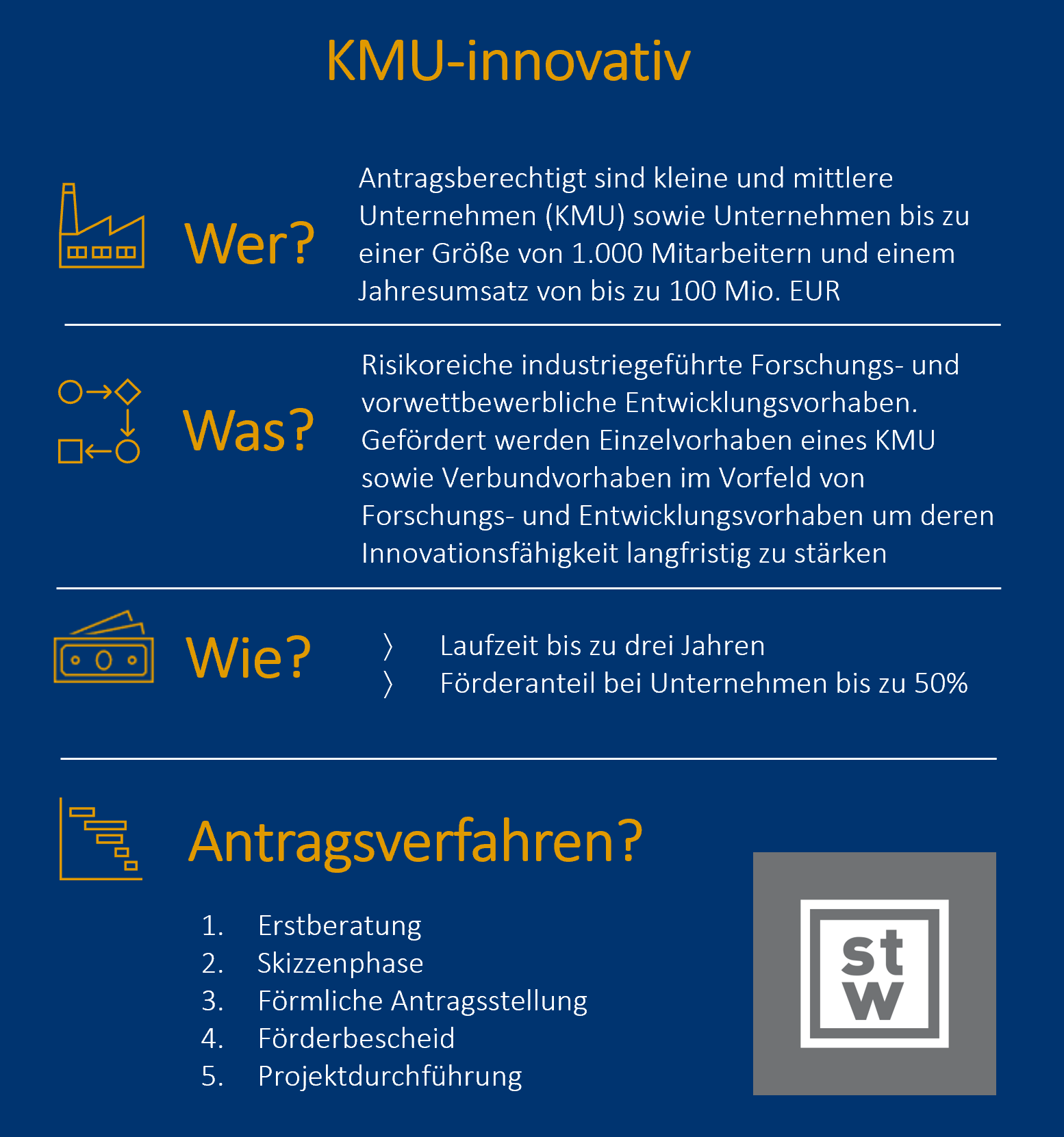 KMU-innovativ

Wer?

Antragsberechtigt sind kleine und mittlere Unternehmen (KMU) sowie Unternehmen bis zu einer Größe von 1.000 Mitarbeitern und einem Jahresumsatz von bis zu 100 Mio. EUR

Was?

Risikoreiche industriegeführte Forschungs- und vorwettbewerbliche Entwicklungsvorhaben. Gefördert werden Einzelvorhaben eines KMU sowie Verbundvorhaben im Vorfeld von Forschungs- und Entwicklungsvorhaben um deren Innovationsfähigkeit langfristig zu stärken

Wie?

〉 Laufzeit bis zu drei Jahren
〉 Förderanteil bei Unternehmen bis zu 50%

Antragsverfahren?

1. Erstberatung
2. Skizzenphase
3. Förmliche Antragsstellung
4. Förderbescheid
5. Projektdurchführung

st
w